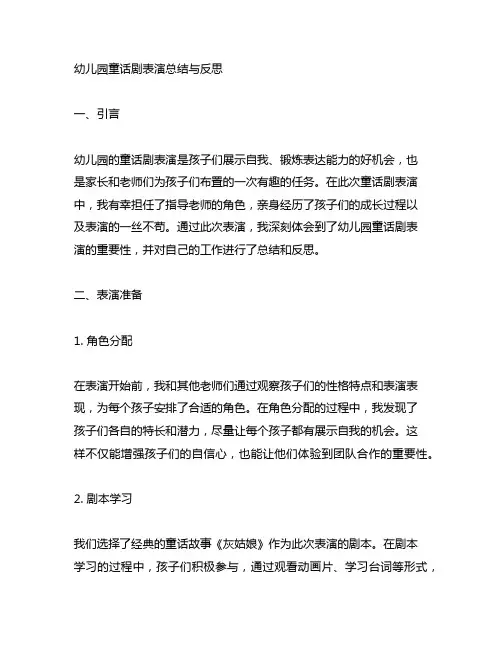 幼儿园童话剧表演总结与反思

一、引言

幼儿园的童话剧表演是孩子们展示自我、锻炼表达能力的好机会，也是家长和老师们为孩子们布置的一次有趣的任务。在此次童话剧表演中，我有幸担任了指导老师的角色，亲身经历了孩子们的成长过程以及表演的一丝不苟。通过此次表演，我深刻体会到了幼儿园童话剧表演的重要性，并对自己的工作进行了总结和反思。

二、表演准备

1. 角色分配

在表演开始前，我和其他老师们通过观察孩子们的性格特点和表演表现，为每个孩子安排了合适的角色。在角色分配的过程中，我发现了孩子们各自的特长和潜力，尽量让每个孩子都有展示自我的机会。这样不仅能增强孩子们的自信心，也能让他们体验到团队合作的重要性。

2. 剧本学习

我们选择了经典的童话故事《灰姑娘》作为此次表演的剧本。在剧本学习的过程中，孩子们积极参与，通过观看动画片、学习台词等形式，